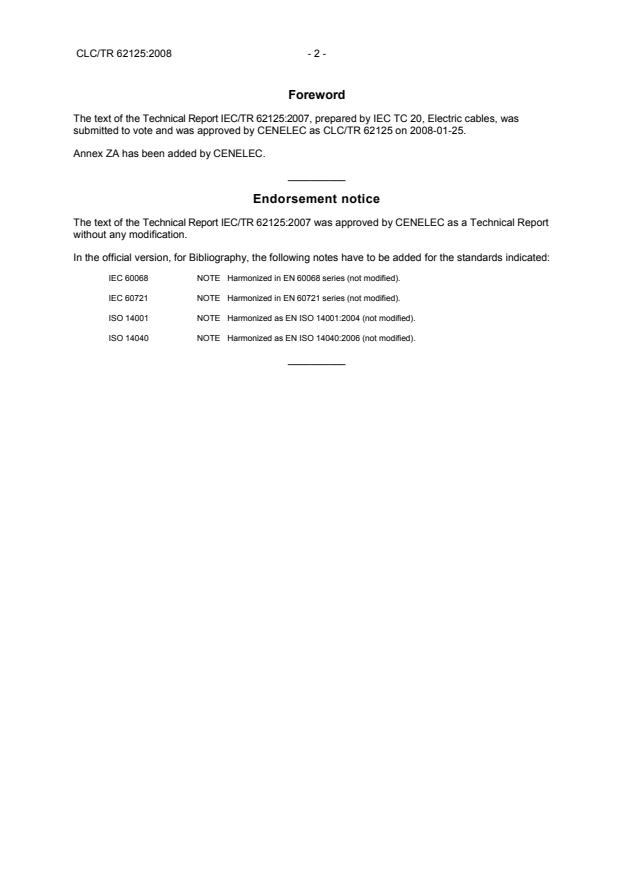 CLC/TR 62125:2008 - 2 -

Foreword

The text of the Technical Report IEC/TR 62125:2007, prepared by IEC TC 20, Electric cables, was submitted to vote and was approved by CENELEC as CLC/TR 62125 on 2008-01-25.

Annex ZA has been added by CENELEC.

Endorsement notice

The text of the Technical Report IEC/TR 62125:2007 was approved by CENELEC as a Technical Report without any modification.

In the official version, for Bibliography, the following notes have to be added for the standards indicated:

IEC 60068 NOTE Harmonized in EN 60068 series (not modified).

IEC 60721 NOTE Harmonized in EN 60721 series (not modified).

ISO 14001 NOTE Harmonized as EN ISO 14001:2004 (not modified).

ISO 14040 NOTE Harmonized as EN ISO 14040:2006 (not modified).